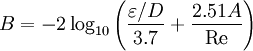 $B = -2\log_{10}\left(\frac{\varepsilon/D}{3.7} + \frac{2.51A}{\mathrm{Re}}\right)$